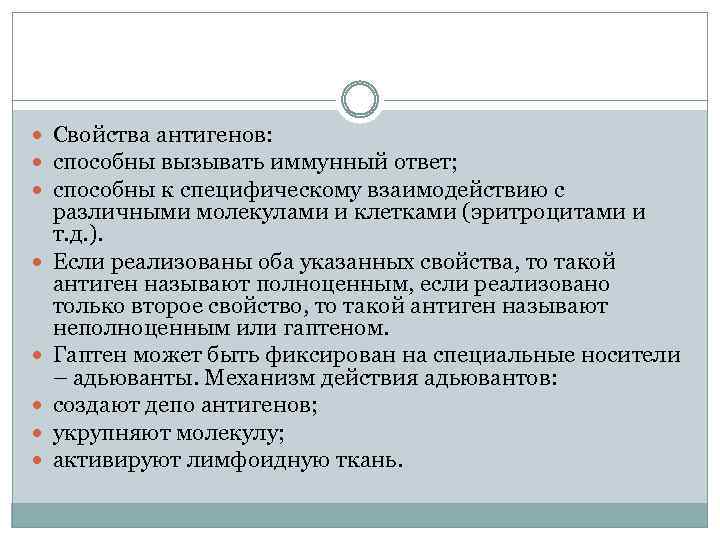 Свойства антигенов:
способны вызывать иммунный ответ;
способны к специфическому взаимодействию с различными молекулами и клетками (эритроцитами и т.д.).
Если реализованы оба указанных свойства, то такой антиген называют полноценным, если реализовано только второе свойство, то такой антиген называют неполноценным или гаптеном.
Гаптен может быть фиксирован на специальные носители – адьюванты. Механизм действия адьювантов:
создают депо антигенов;
укрупняют молекулу;
активируют лимфоидную ткань.